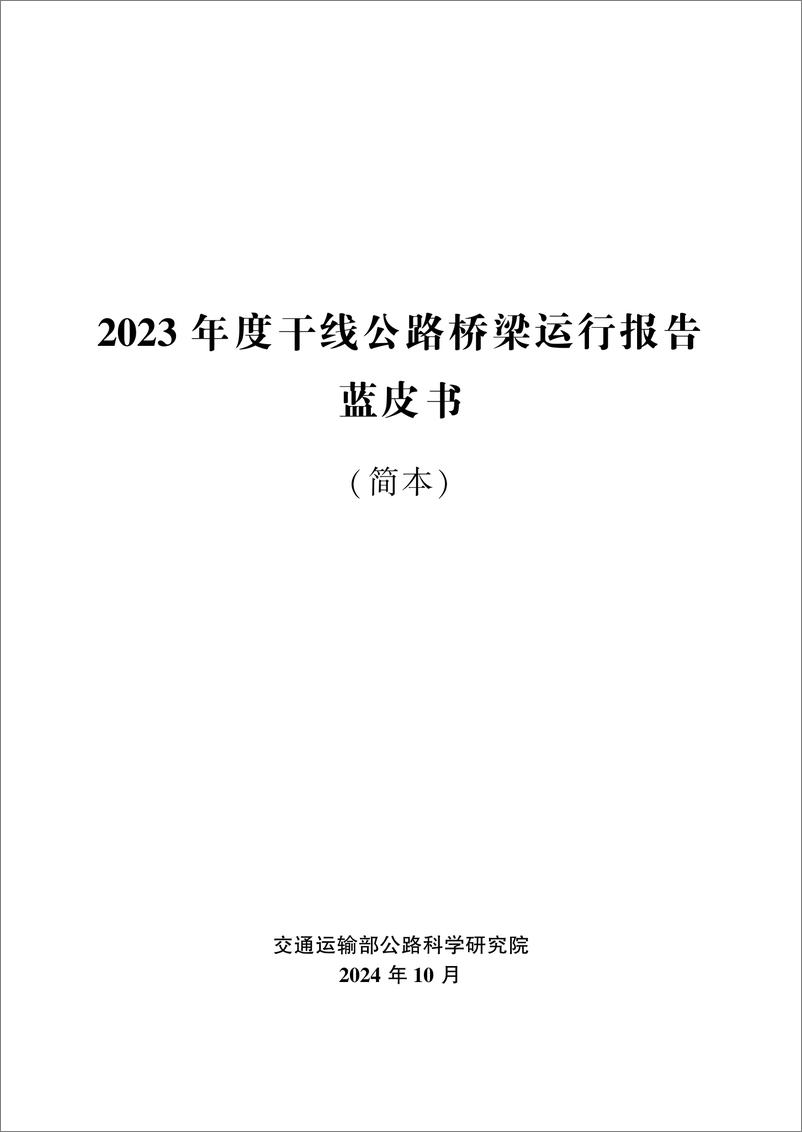 2023 年度干线公路桥梁运行报告
蓝皮书

（简本）

交通运输部公路科学研究院
2024 年 10 月